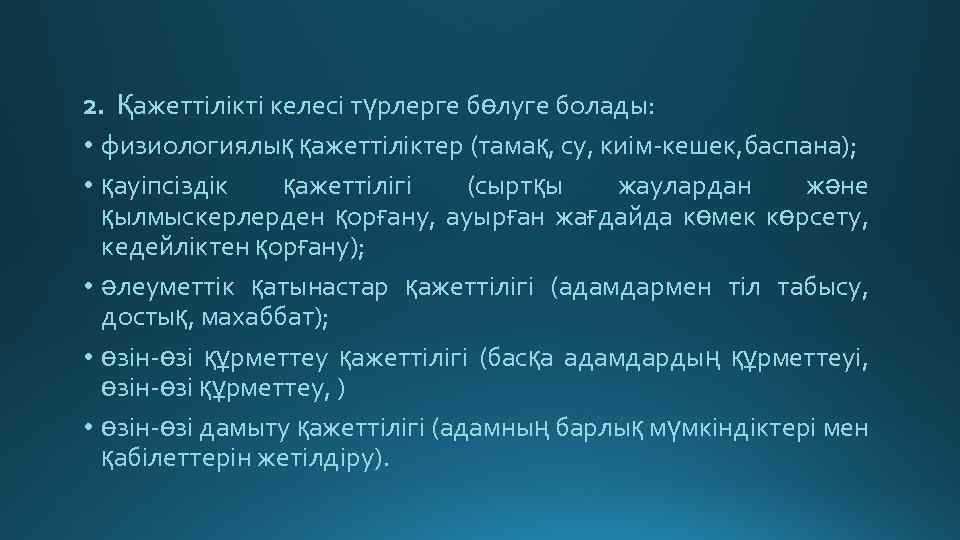 2. Қажеттілікті келесі түрлерге бөлуге болады:

• физиологиялық қажеттіліктер (тамақ, су, киім-кешек,баспана);

• қауіпсіздік қажеттілігі (сыртқы жаулардан және қылмыскерлерден қорғану, ауырған жағдайда көмек көрсету, кедейліктен қорғану);

• әлеуметтік қатынастар қажеттілігі (адамдармен тіл табысу, достық, махаббат);

• өзін-өзі құрметтеу қажеттілігі (басқа адамдардың құрметтеуі, өзін-өзі құрметтеу, )

• өзін-өзі дамыту қажеттілігі (адамның барлық мүмкіндіктері мен қабілеттерін жетілдіру).